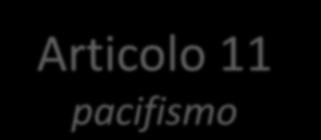 Articolo 11
pacifismo